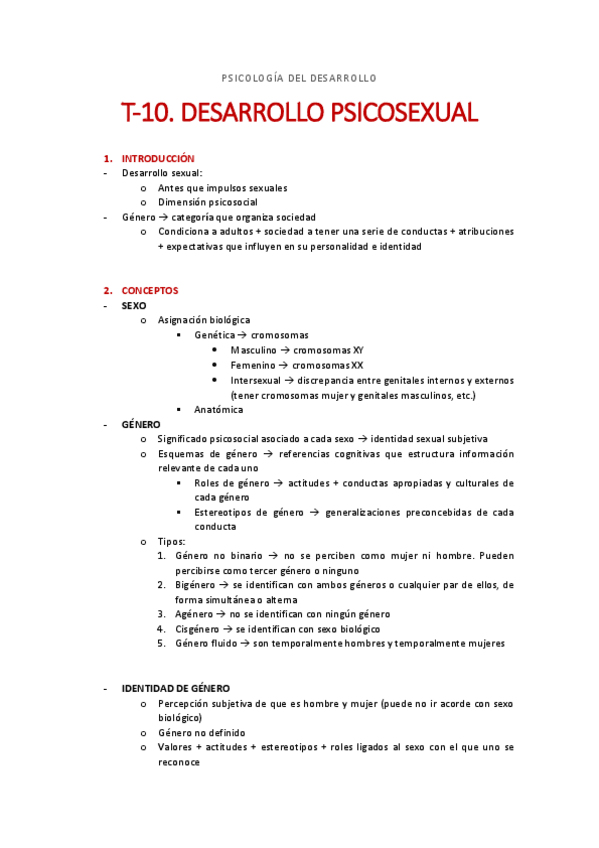 PSICOLOGÍA DEL DESARROLLO

T-10. DESARROLLO PSICOSEXUAL

1. INTRODUCCIÓN
- Desarrollo sexual:
  o Antes que impulsos sexuales
  o Dimensión psicosocial
- Género → categoría que organiza sociedad
  o Condiciona a adultos + sociedad a tener una serie de conductas + atribuciones + expectativas que influyen en su personalidad e identidad

2. CONCEPTOS
- SEXO
  o Asignación biológica
    ▪ Genética → cromosomas
      • Masculino → cromosomas XY
      • Femenino → cromosomas XX
      • Intersexual → discrepancia entre genitales internos y externos (tener cromosomas mujer y genitales masculinos, etc.)
    ▪ Anatómica
- GÉNERO
  o Significado psicosocial asociado a cada sexo → identidad sexual subjetiva
  o Esquemas de género → referencias cognitivas que estructura información relevante de cada uno
    ▪ Roles de género → actitudes + conductas apropiadas y culturales de cada género
    ▪ Estereotipos de género → generalizaciones preconcebidas de cada conducta
  o Tipos:
    1. Género no binario → no se perciben como mujer ni hombre. Pueden percibirse como tercer género o ninguno
    2. Bigénero → se identifican con ambos géneros o cualquier par de ellos, de forma simultánea o alterna
    3. Agénero → no se identifican con ningún género
    4. Cisgénero → se identifican con sexo biológico
    5. Género fluido → son temporalmente hombres y temporalmente mujeres

- IDENTIDAD DE GÉNERO
  o Percepción subjetiva de que es hombre y mujer (puede no ir acorde con sexo biológico)
  o Género no definido
  o Valores + actitudes + estereotipos + roles ligados al sexo con el que uno se reconoce